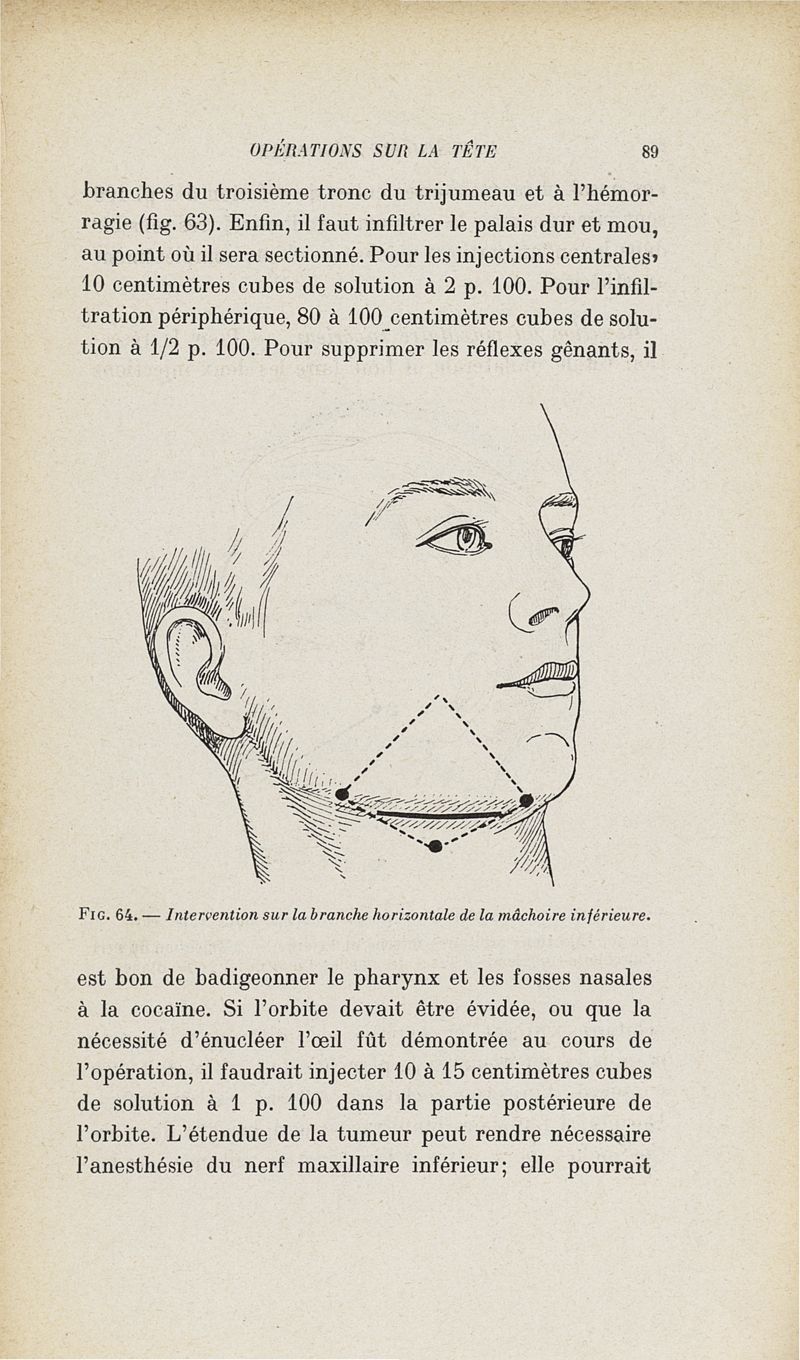 OPÉRATIONS SUR LA TÊTE 89

branches du troisième tronc du trijumeau et à l'hémorragie (fig. 63). Enfin, il faut infiltrer le palais dur et mou, au point où il sera sectionné. Pour les injections centrales, 10 centimètres cubes de solution à 2 p. 100. Pour l'infiltration périphérique, 80 à 100 centimètres cubes de solution à 1/2 p. 100. Pour supprimer les réflexes gênants, il

Fig. 64. — Intervention sur la branche horizontale de la mâchoire inférieure.

est bon de badigeonner le pharynx et les fosses nasales à la cocaïne. Si l'orbite devait être évidée, ou que la nécessité d'énucléer l'œil fût démontrée au cours de l'opération, il faudrait injecter 10 à 15 centimètres cubes de solution à 1 p. 100 dans la partie postérieure de l'orbite. L'étendue de la tumeur peut rendre nécessaire l'anesthésie du nerf maxillaire inférieur; elle pourrait